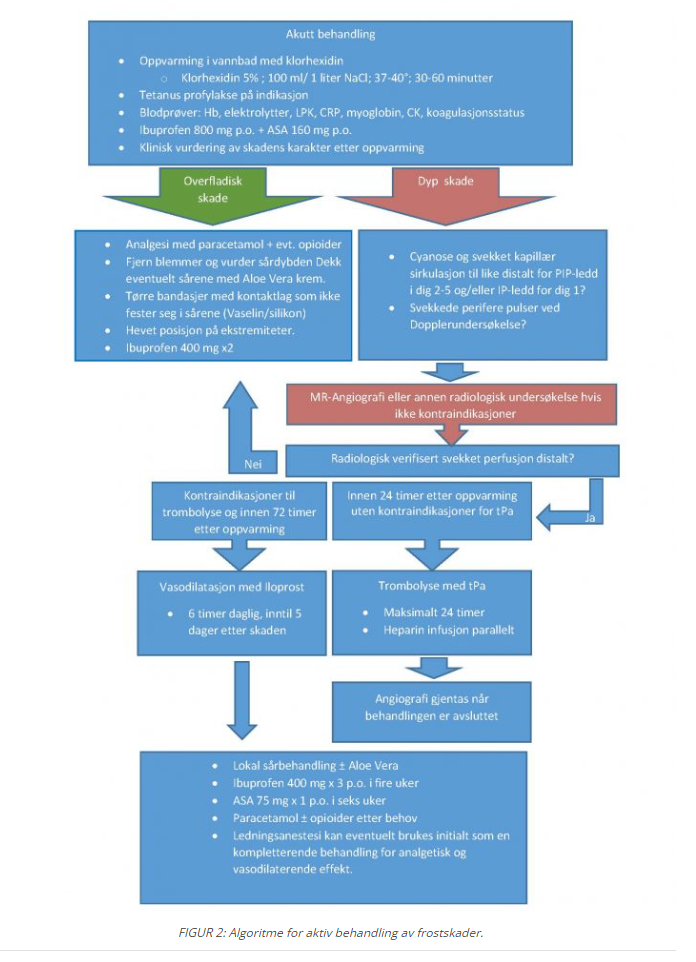 Akutt behandling

- Oppvarming i vannbad med klorhexidin
  - Klorhexidin 5% ; 100 ml/ 1 liter NaCl; 37-40°; 30-60 minutter
- Tetanus profylakse på indikasjon
- Blodprøver: Hb, elektrolytter, LPK, CRP, myoglobin, CK, koagulasjonsstatus
- Ibuprofen 800 mg p.o. + ASA 160 mg p.o.
- Klinisk vurdering av skadens karakter etter oppvarming

Overfladisk skade

Dyp skade

- Analgesi med paracetamol + evt. opioider
- Fjern blemmer og vurder sårdybden Dekk eventuelt sårene med Aloe Vera krem.
- Tørre bandasjer med kontaktlag som ikke fester seg i sårene (Vaselin/silikon)
- Hevet posisjon på ekstremiteter.
- Ibuprofen 400 mg x2

- Cyanose og svekket kapillær sirkulasjon til like distalt for PIP-ledd i dig 2-5 og/eller IP-ledd for dig 1?
- Svekkede perifere pulser ved Dopplerundersøkelse?

MR-Angiografi eller annen radiologisk undersøkelse hvis ikke kontraindikasjoner

Radiologisk verifisert svekket perfusjon distalt?

Nei

Ja

Kontraindikasjoner til trombolyse og innen 72 timer etter oppvarming

Innen 24 timer etter oppvarming uten kontraindikasjoner for tPa

Vasodilatasjon med Iloprost

- 6 timer daglig, inntil 5 dager etter skaden

Trombolyse med tPa

- Maksimalt 24 timer
- Heparin infusjon parallelt

Angiografi gjentas når behandlingen er avsluttet

- Lokal sårbehandling ± Aloe Vera
- Ibuprofen 400 mg x 3 p.o. i fire uker
- ASA 75 mg x 1 p.o. i seks uker
- Paracetamol ± opioider etter behov
- Ledningsanestesi kan eventuelt brukes initialt som en kompletterende behandling for analgetisk og vasodilaterende effekt.

FIGUR 2: Algoritme for aktiv behandling av frostskader.